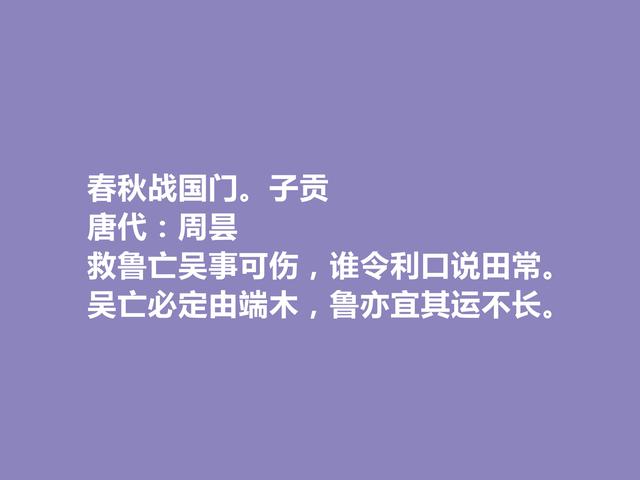 春秋战国门。子贡
唐代：周昙
救鲁亡吴事可伤，谁令利口说田常。
吴亡必定由端木，鲁亦宜其运不长。